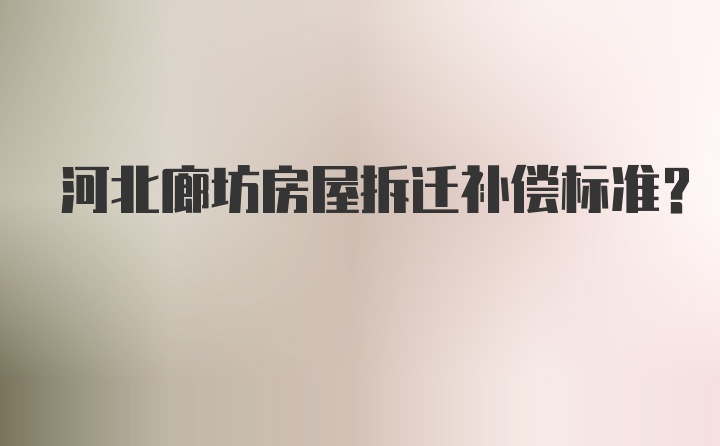 河北廊坊房屋拆迁补偿标准？